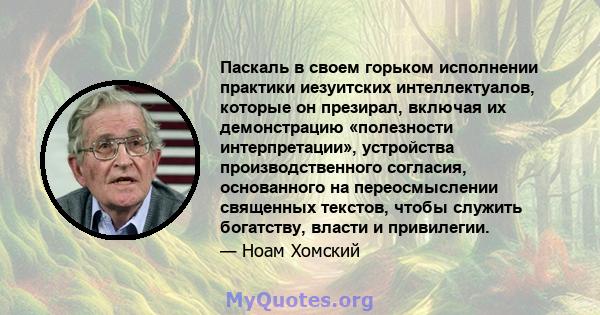 Паскаль в своем горьком исполнении практики иезуитских интеллектуалов, которые он презирал, включая их демонстрацию «полезности интерпретации», устройства производственного согласия, основанного на переосмыслении священных текстов, чтобы служить богатству, власти и привилегии.
— Ноам Хомский

MyQuotes.org